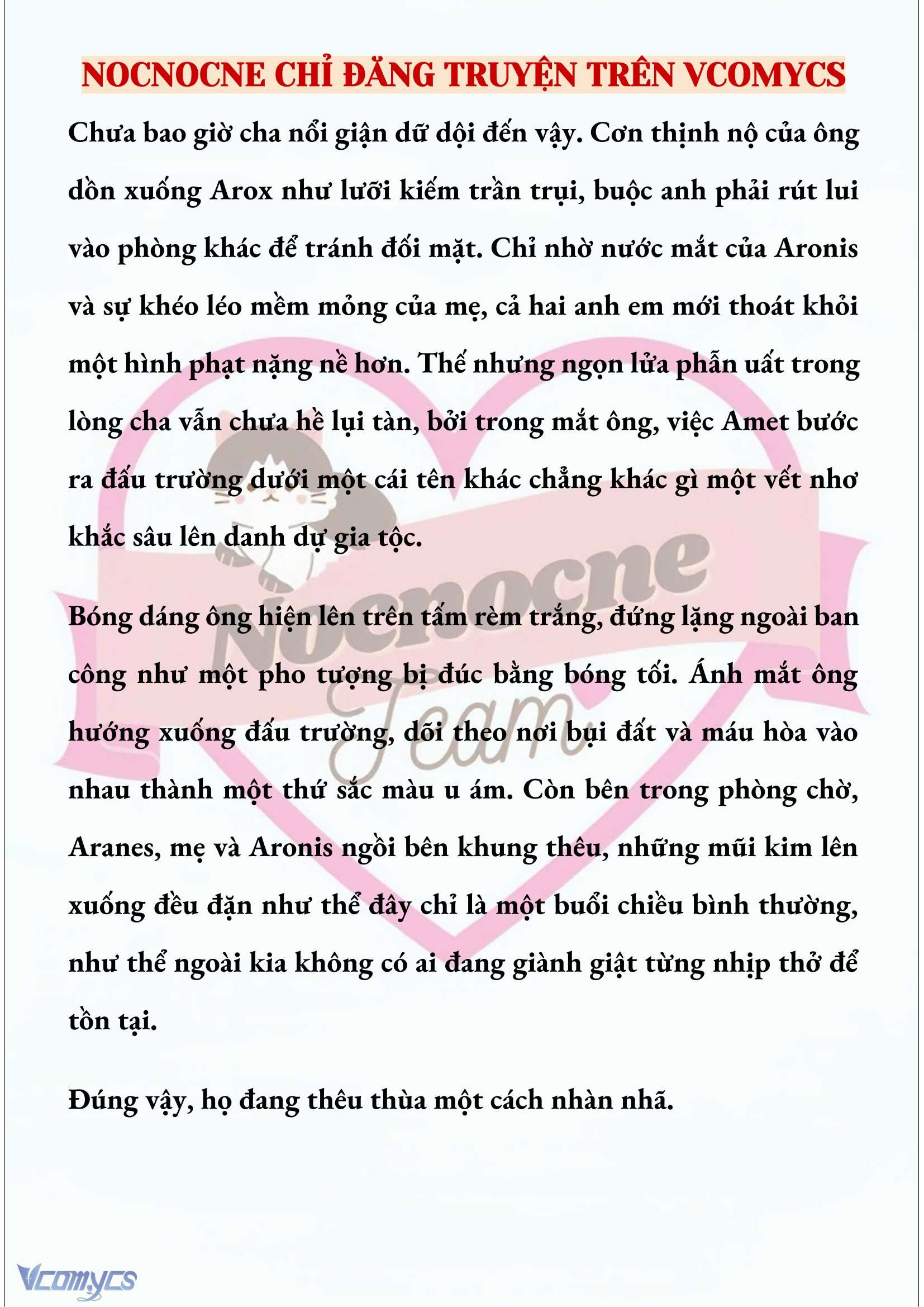 NOCNOCNE CHỈ ĐĂNG TRUYỆN TRÊN VCOMYCS

Chưa bao giờ cha nổi giận dữ dội đến vậy. Cơn thịnh nộ của ông dồn xuống Arox như lưỡi kiếm trần trụi, buộc anh phải rút lui vào phòng khác để tránh đối mặt. Chỉ nhờ nước mắt của Aronis và sự khéo léo mềm mỏng của mẹ, cả hai anh em mới thoát khỏi một hình phạt nặng nề hơn. Thế nhưng ngọn lửa phẫn uất trong lòng cha vẫn chưa hề lụi tàn, bởi trong mắt ông, việc Amet bước ra đấu trường dưới một cái tên khác chẳng khác gì một vết nhơ khắc sâu lên danh dự gia tộc.

Bóng dáng ông hiện lên trên tấm rèm trắng, đứng lặng ngoài ban công như một pho tượng bị đúc bằng bóng tối. Ánh mắt ông hướng xuống đấu trường, dõi theo nơi bụi đất và máu hòa vào nhau thành một thứ sắc màu u ám. Còn bên trong phòng chờ, Aranes, mẹ và Aronis ngồi bên khung thêu, những mũi kim lên xuống đều đặn như thể đây chỉ là một buổi chiều bình thường, như thể ngoài kia không có ai đang giành giật từng nhịp thở để tồn tại.

Đúng vậy, họ đang thêu thùa một cách nhàn nhã.

Nocnocne Team

Vcomycs